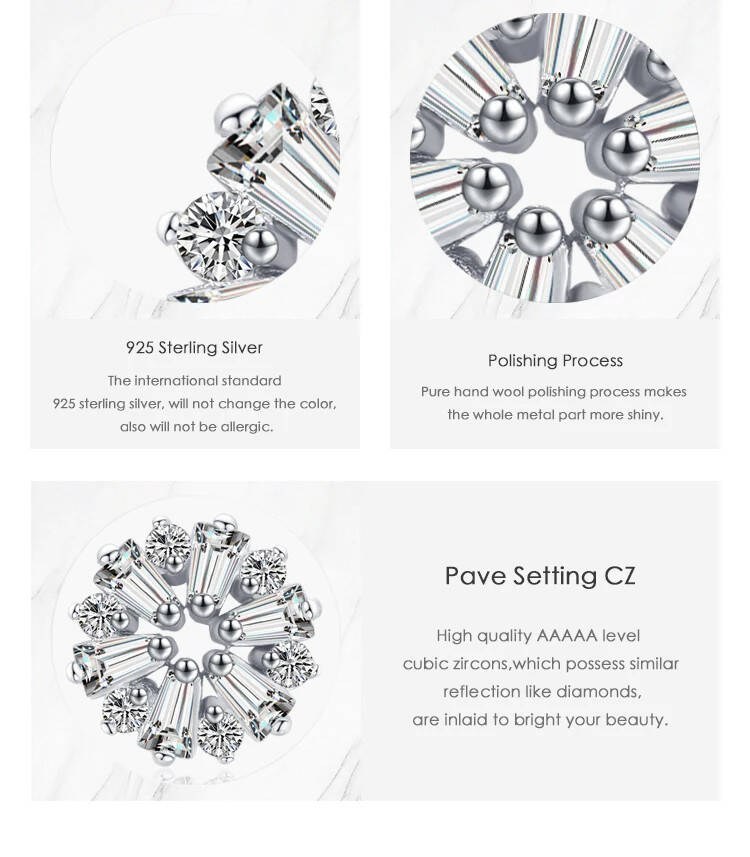 925 Sterling Silver

The international standard 925 sterling silver, will not change the color, also will not be allergic.

Polishing Process

Pure hand wool polishing process makes the whole metal part more shiny.

Pave Setting CZ

High quality AAAAA level cubic zircons,which possess similar reflection like diamonds, are inlaid to bright your beauty.